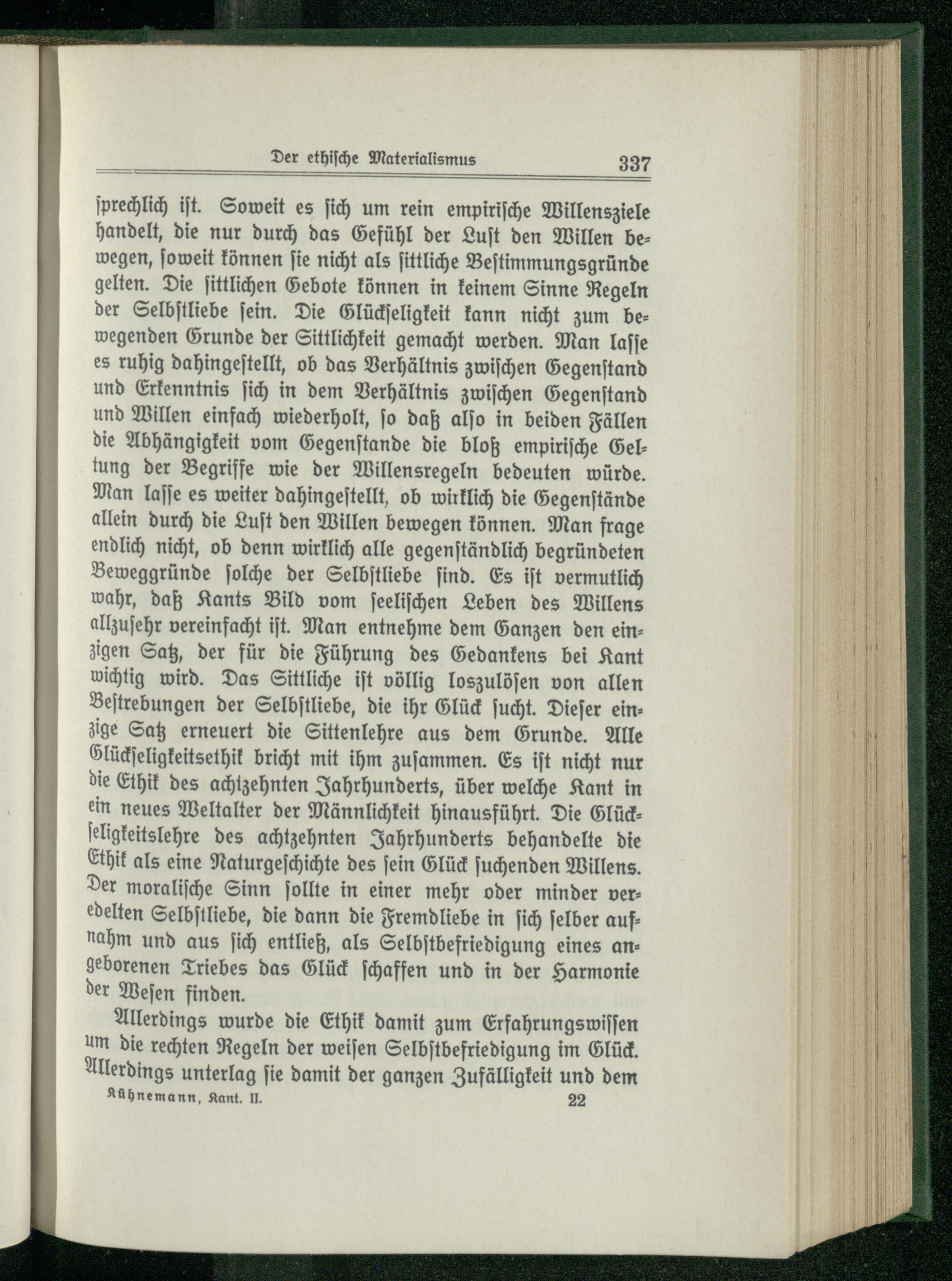 Der ethische Materialismus 337

sprechlich ist. Soweit es sich um rein empirische Willensziele handelt, die nur durch das Gefühl der Lust den Willen bewegen, soweit können sie nicht als sittliche Bestimmungsgründe gelten. Die sittlichen Gebote können in keinem Sinne Regeln der Selbstliebe sein. Die Glückseligkeit kann nicht zum bewegenden Grunde der Sittlichkeit gemacht werden. Man lasse es ruhig dahingestellt, ob das Verhältnis zwischen Gegenstand und Erkenntnis sich in dem Verhältnis zwischen Gegenstand und Willen einfach wiederholt, so daß also in beiden Fällen die Abhängigkeit vom Gegenstande die bloß empirische Geltung der Begriffe wie der Willensregeln bedeuten würde. Man lasse es weiter dahingestellt, ob wirklich die Gegenstände allein durch die Lust den Willen bewegen können. Man frage endlich nicht, ob denn wirklich alle gegenständlich begründeten Beweggründe solche der Selbstliebe sind. Es ist vermutlich wahr, daß Kants Bild vom seelischen Leben des Willens allzusehr vereinfacht ist. Man entnehme dem Ganzen den einzigen Satz, der für die Führung des Gedankens bei Kant wichtig wird. Das Sittliche ist völlig loszulösen von allen Bestrebungen der Selbstliebe, die ihr Glück sucht. Dieser einzige Satz erneuert die Sittenlehre aus dem Grunde. Alle Glückseligkeitsethik bricht mit ihm zusammen. Es ist nicht nur die Ethik des achtzehnten Jahrhunderts, über welche Kant in ein neues Weltalter der Männlichkeit hinausführt. Die Glückseligkeitslehre des achtzehnten Jahrhunderts behandelte die Ethik als eine Naturgeschichte des sein Glück suchenden Willens. Der moralische Sinn sollte in einer mehr oder minder veredelten Selbstliebe, die dann die Fremdliebe in sich selber aufnahm und aus sich entließ, als Selbstbefriedigung eines angeborenen Triebes das Glück schaffen und in der Harmonie der Wesen finden.

Allerdings wurde die Ethik damit zum Erfahrungswissen um die rechten Regeln der weisen Selbstbefriedigung im Glück. Allerdings unterlag sie damit der ganzen Zufälligkeit und dem

Kühnemann, Kant. II. 22